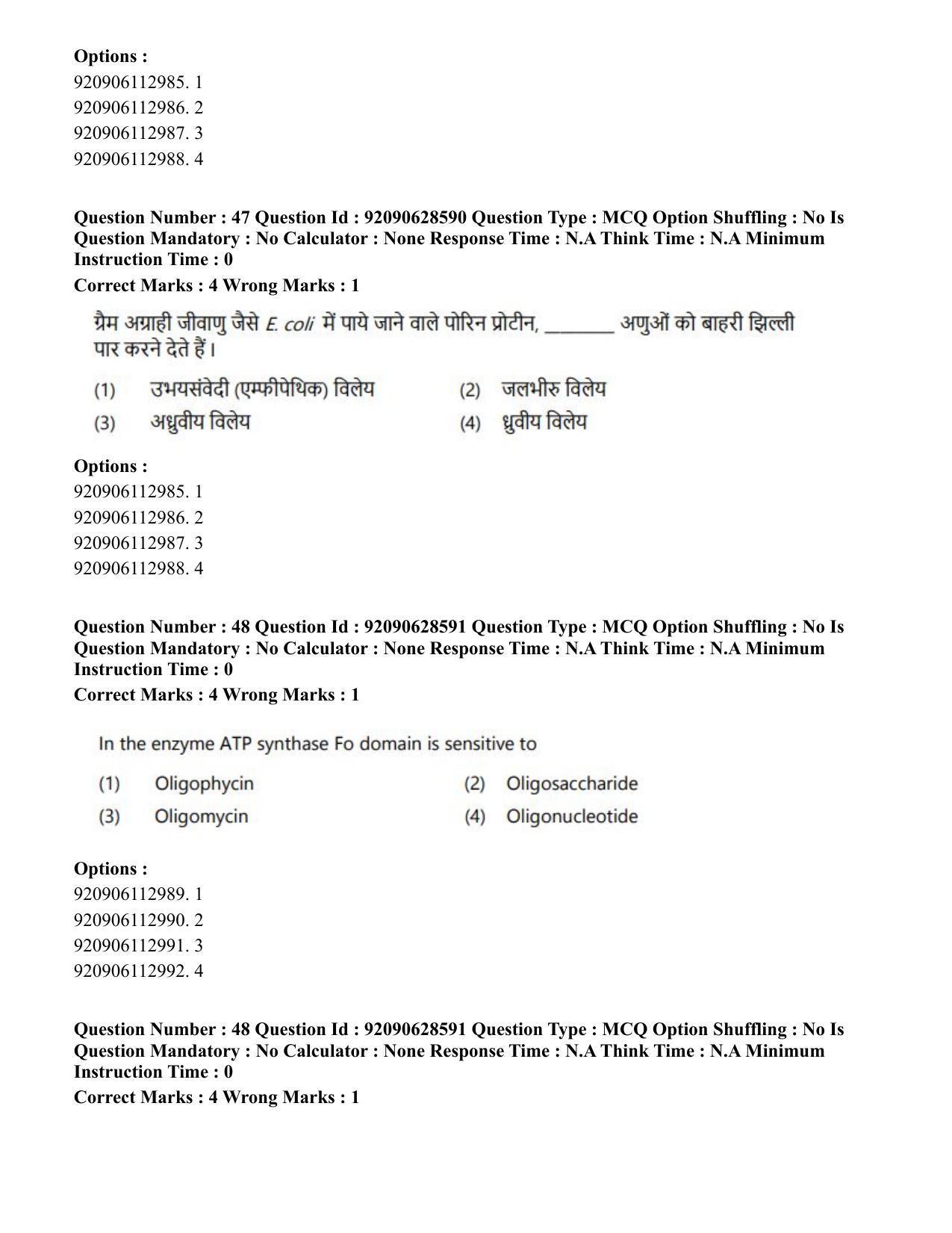 Options :
920906112985. 1
920906112986. 2
920906112987. 3
920906112988. 4

Question Number : 47 Question Id : 92090628590 Question Type : MCQ Option Shuffling : No Is Question Mandatory : No Calculator : None Response Time : N.A Think Time : N.A Minimum Instruction Time : 0
Correct Marks : 4 Wrong Marks : 1

ग्रैम अग्राही जीवाणु जैसे E. coli में पाये जाने वाले पोरिन प्रोटीन, ____ अणुओं को बाहरी झिल्ली पार करने देते हैं।

(1) उभयसंवेदी (एम्फीपेथिक) विलेय
(2) जलभीरु विलेय
(3) अध्रुवीय विलेय
(4) ध्रुवीय विलेय

Options :
920906112985. 1
920906112986. 2
920906112987. 3
920906112988. 4

Question Number : 48 Question Id : 92090628591 Question Type : MCQ Option Shuffling : No Is Question Mandatory : No Calculator : None Response Time : N.A Think Time : N.A Minimum Instruction Time : 0
Correct Marks : 4 Wrong Marks : 1

In the enzyme ATP synthase Fo domain is sensitive to

(1) Oligophycin
(2) Oligosaccharide
(3) Oligomycin
(4) Oligonucleotide

Options :
920906112989. 1
920906112990. 2
920906112991. 3
920906112992. 4

Question Number : 48 Question Id : 92090628591 Question Type : MCQ Option Shuffling : No Is Question Mandatory : No Calculator : None Response Time : N.A Think Time : N.A Minimum Instruction Time : 0
Correct Marks : 4 Wrong Marks : 1